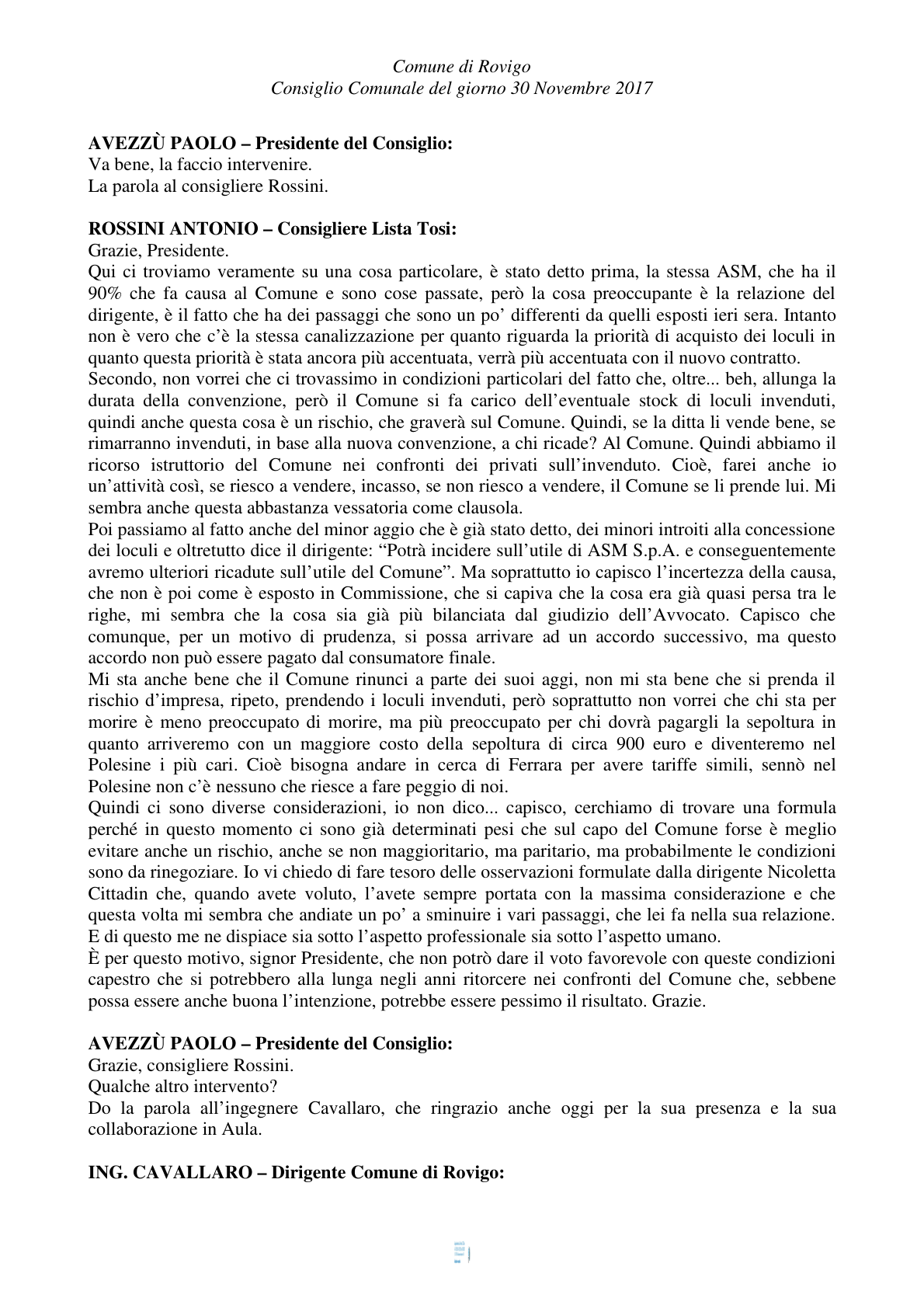 Comune di Rovigo
Consiglio Comunale del giorno 30 Novembre 2017

AVEZZÙ PAOLO – Presidente del Consiglio:
Va bene, la faccio intervenire.
La parola al consigliere Rossini.

ROSSINI ANTONIO – Consigliere Lista Tosi:
Grazie, Presidente.
Qui ci troviamo veramente su una cosa particolare, è stato detto prima, la stessa ASM, che ha il 90% che fa causa al Comune e sono cose passate, però la cosa preoccupante è la relazione del dirigente, è il fatto che ha dei passaggi che sono un po' differenti da quelli esposti ieri sera. Intanto non è vero che c'è la stessa canalizzazione per quanto riguarda la priorità di acquisto dei loculi in quanto questa priorità è stata ancora più accentuata, verrà più accentuata con il nuovo contratto.
Secondo, non vorrei che ci trovassimo in condizioni particolari del fatto che, oltre... beh, allunga la durata della convenzione, però il Comune si fa carico dell'eventuale stock di loculi invenduti, quindi anche questa cosa è un rischio, che graverà sul Comune. Quindi, se la ditta li vende bene, se rimarranno invenduti, in base alla nuova convenzione, a chi ricade? Al Comune. Quindi abbiamo il ricorso istruttorio del Comune nei confronti dei privati sull'invenduto. Cioè, farei anche io un'attività così, se riesco a vendere, incasso, se non riesco a vendere, il Comune se li prende lui. Mi sembra anche questa abbastanza vessatoria come clausola.
Poi passiamo al fatto anche del minor aggio che è già stato detto, dei minori introiti alla concessione dei loculi e oltretutto dice il dirigente: "Potrà incidere sull'utile di ASM S.p.A. e conseguentemente avremo ulteriori ricadute sull'utile del Comune". Ma soprattutto io capisco l'incertezza della causa, che non è poi come è esposto in Commissione, che si capiva che la cosa era già quasi persa tra le righe, mi sembra che la cosa sia già più bilanciata dal giudizio dell'Avvocato. Capisco che comunque, per un motivo di prudenza, si possa arrivare ad un accordo successivo, ma questo accordo non può essere pagato dal consumatore finale.
Mi sta anche bene che il Comune rinunci a parte dei suoi aggi, non mi sta bene che si prenda il rischio d'impresa, ripeto, prendendo i loculi invenduti, però soprattutto non vorrei che chi sta per morire è meno preoccupato di morire, ma più preoccupato per chi dovrà pagargli la sepoltura in quanto arriveremo con un maggiore costo della sepoltura di circa 900 euro e diventeremo nel Polesine i più cari. Cioè bisogna andare in cerca di Ferrara per avere tariffe simili, sennò nel Polesine non c'è nessuno che riesce a fare peggio di noi.
Quindi ci sono diverse considerazioni, io non dico... capisco, cerchiamo di trovare una formula perché in questo momento ci sono già determinati pesi che sul capo del Comune forse è meglio evitare anche un rischio, anche se non maggioritario, ma paritario, ma probabilmente le condizioni sono da rinegoziare. Io vi chiedo di fare tesoro delle osservazioni formulate dalla dirigente Nicoletta Cittadin che, quando avete voluto, l'avete sempre portata con la massima considerazione e che questa volta mi sembra che andiate un po' a sminuire i vari passaggi, che lei fa nella sua relazione. E di questo me ne dispiace sia sotto l'aspetto professionale sia sotto l'aspetto umano.
È per questo motivo, signor Presidente, che non potrò dare il voto favorevole con queste condizioni capestro che si potrebbero alla lunga negli anni ritorcere nei confronti del Comune che, sebbene possa essere anche buona l'intenzione, potrebbe essere pessimo il risultato. Grazie.

AVEZZÙ PAOLO – Presidente del Consiglio:
Grazie, consigliere Rossini.
Qualche altro intervento?
Do la parola all'ingegnere Cavallaro, che ringrazio anche oggi per la sua presenza e la sua collaborazione in Aula.

ING. CAVALLARO – Dirigente Comune di Rovigo: